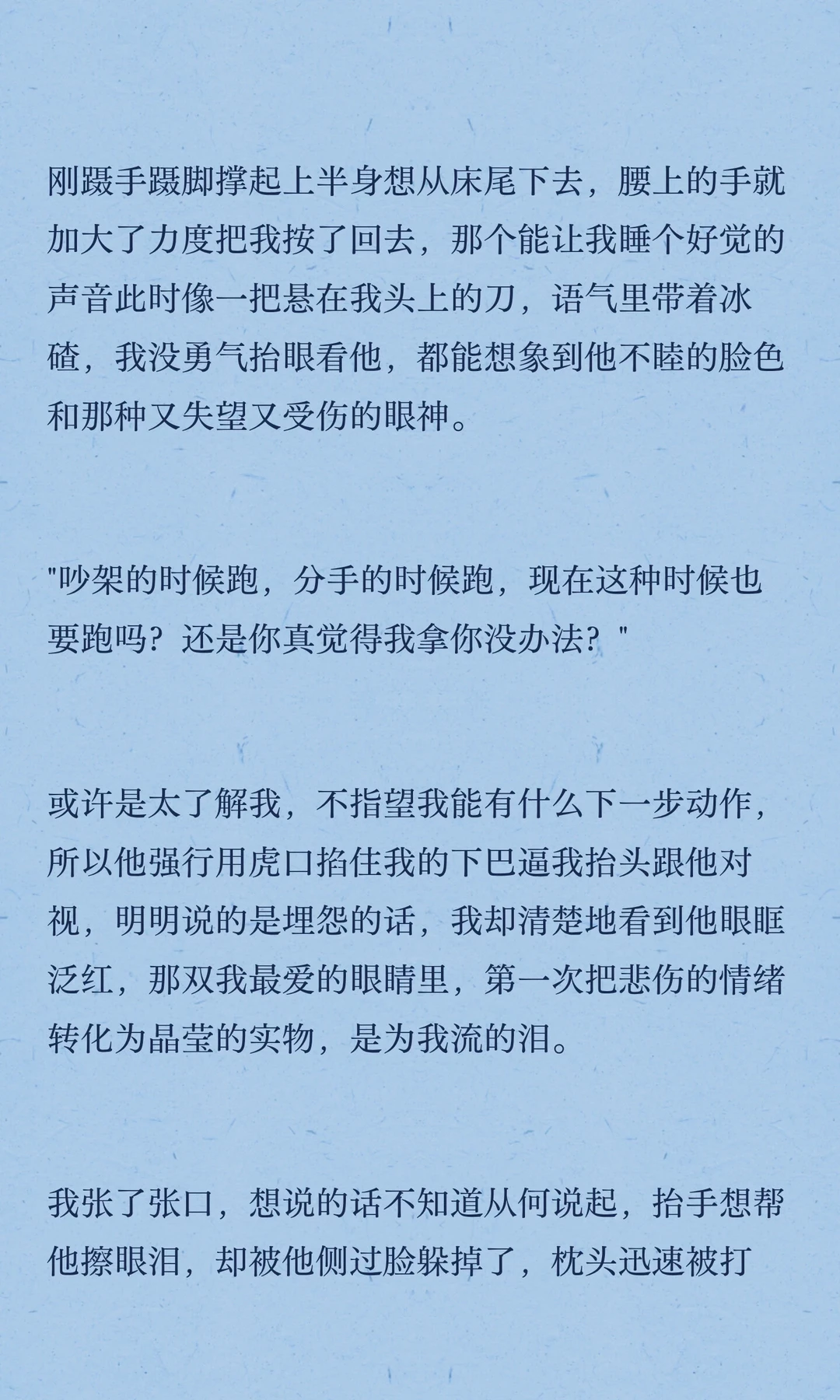 刚蹑手蹑脚撑起上半身想从床尾下去，腰上的手就加大了力度把我按了回去，那个能让我睡个好觉的声音此时像一把悬在我头上的刀，语气里带着冰碴，我没勇气抬眼看他，都能想象到他不睦的脸色和那种又失望又受伤的眼神。

"吵架的时候跑，分手的时候跑，现在这种时候也要跑吗？还是你真觉得我拿你没办法？"

或许是太了解我，不指望我能有什么下一步动作，所以他强行用虎口掐住我的下巴逼我抬头跟他对视，明明说的是埋怨的话，我却清楚地看到他眼眶泛红，那双我最爱的眼睛里，第一次把悲伤的情绪转化为晶莹的实物，是为我流的泪。

我张了张口，想说的话不知道从何说起，抬手想帮他擦眼泪，却被他侧过脸躲掉了，枕头迅速被打